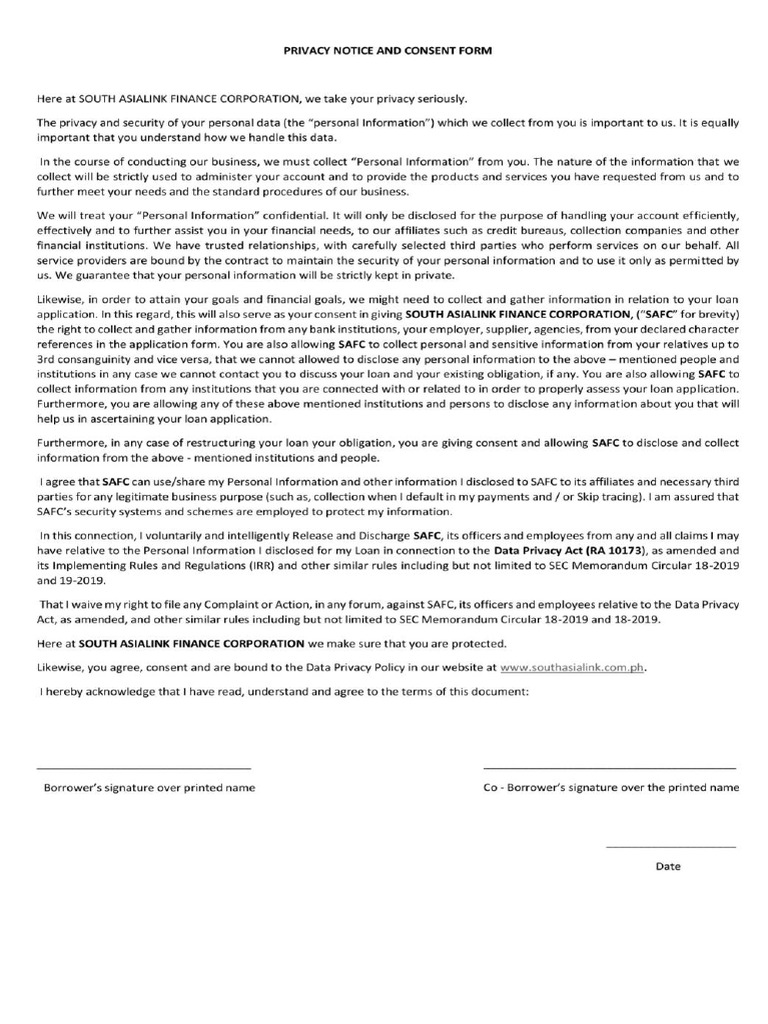 PRIVACY NOTICE AND CONSENT FORM

Here at SOUTH ASIALINK FINANCE CORPORATION, we take your privacy seriously.

The privacy and security of your personal data (the "personal Information") which we collect from you is important to us. It is equally important that you understand how we handle this data.

In the course of conducting our business, we must collect "Personal Information" from you. The nature of the information that we collect will be strictly used to administer your account and to provide the products and services you have requested from us and to further meet your needs and the standard procedures of our business.

We will treat your "Personal Information" confidential. It will only be disclosed for the purpose of handling your account efficiently, effectively and to further assist you in your financial needs, to our affiliates such as credit bureaus, collection companies and other financial institutions. We have trusted relationships, with carefully selected third parties who perform services on our behalf. All service providers are bound by the contract to maintain the security of your personal information and to use it only as permitted by us. We guarantee that your personal information will be strictly kept in private.

Likewise, in order to attain your goals and financial goals, we might need to collect and gather information in relation to your loan application. In this regard, this will also serve as your consent in giving SOUTH ASIALINK FINANCE CORPORATION, ("SAFC" for brevity) the right to collect and gather information from any bank institutions, your employer, supplier, agencies, from your declared character references in the application form. You are also allowing SAFC to collect personal and sensitive information from your relatives up to 3rd consanguinity and vice versa, that we cannot allowed to disclose any personal information to the above – mentioned people and institutions in any case we cannot contact you to discuss your loan and your existing obligation, if any. You are also allowing SAFC to collect information from any institutions that you are connected with or related to in order to properly assess your loan application. Furthermore, you are allowing any of these above mentioned institutions and persons to disclose any information about you that will help us in ascertaining your loan application.

Furthermore, in any case of restructuring your loan your obligation, you are giving consent and allowing SAFC to disclose and collect information from the above - mentioned institutions and people.

I agree that SAFC can use/share my Personal Information and other information I disclosed to SAFC to its affiliates and necessary third parties for any legitimate business purpose (such as, collection when I default in my payments and / or Skip tracing). I am assured that SAFC's security systems and schemes are employed to protect my information.

In this connection, I voluntarily and intelligently Release and Discharge SAFC, its officers and employees from any and all claims I may have relative to the Personal Information I disclosed for my Loan in connection to the Data Privacy Act (RA 10173), as amended and its Implementing Rules and Regulations (IRR) and other similar rules including but not limited to SEC Memorandum Circular 18-2019 and 19-2019.

That I waive my right to file any Complaint or Action, in any forum, against SAFC, its officers and employees relative to the Data Privacy Act, as amended, and other similar rules including but not limited to SEC Memorandum Circular 18-2019 and 18-2019.

Here at SOUTH ASIALINK FINANCE CORPORATION we make sure that you are protected.

Likewise, you agree, consent and are bound to the Data Privacy Policy in our website at www.southasialink.com.ph.

I hereby acknowledge that I have read, understand and agree to the terms of this document:

Borrower's signature over printed name

Co - Borrower's signature over the printed name

Date